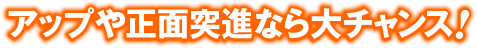 アップや正面突進なら大チャンス！